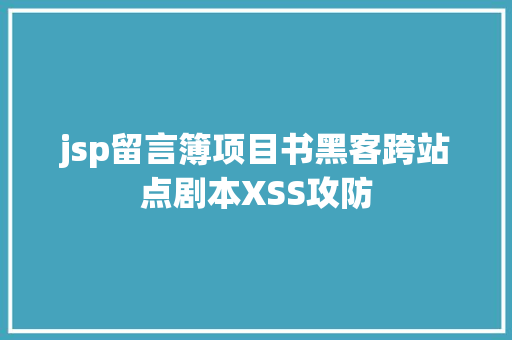 jsp留言簿项目书黑客跨站点剧本XSS攻防